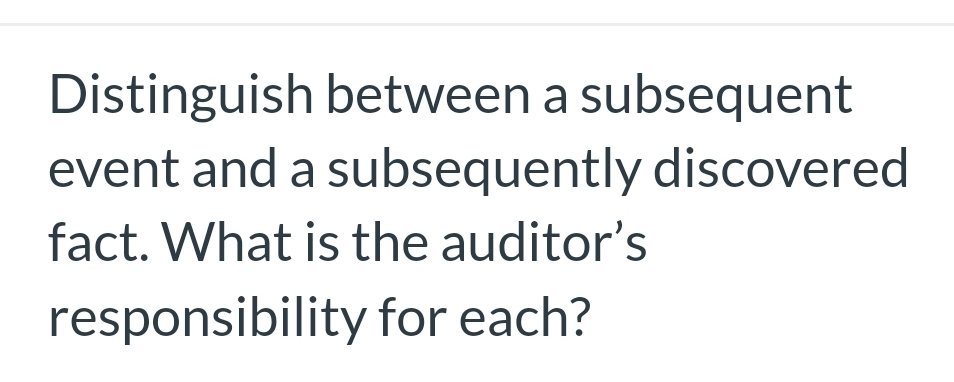 Distinguish between a subsequent event and a subsequently discovered fact. What is the auditor’s responsibility for each?